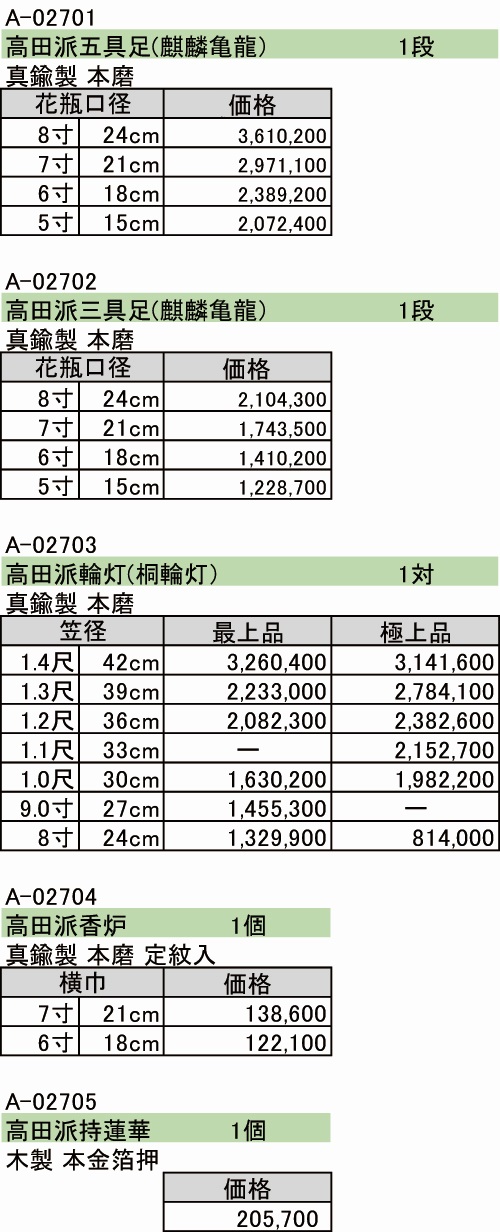 A-02701
高田派五具足(麒麟亀龍) 1段
真鍮製 本磨

| 花瓶口径 | | 価格 |
|---|---|---|
| 8寸 | 24cm | 3,610,200 |
| 7寸 | 21cm | 2,971,100 |
| 6寸 | 18cm | 2,389,200 |
| 5寸 | 15cm | 2,072,400 |

A-02702
高田派三具足(麒麟亀龍) 1段
真鍮製 本磨

| 花瓶口径 | | 価格 |
|---|---|---|
| 8寸 | 24cm | 2,104,300 |
| 7寸 | 21cm | 1,743,500 |
| 6寸 | 18cm | 1,410,200 |
| 5寸 | 15cm | 1,228,700 |

A-02703
高田派輪灯(桐輪灯) 1対
真鍮製 本磨

| 笠径 | | 最上品 | 極上品 |
|---|---|---|---|
| 1.4尺 | 42cm | 3,260,400 | 3,141,600 |
| 1.3尺 | 39cm | 2,233,000 | 2,784,100 |
| 1.2尺 | 36cm | 2,082,300 | 2,382,600 |
| 1.1尺 | 33cm | ー | 2,152,700 |
| 1.0尺 | 30cm | 1,630,200 | 1,982,200 |
| 9.0寸 | 27cm | 1,455,300 | ー |
| 8寸 | 24cm | 1,329,900 | 814,000 |

A-02704
高田派香炉 1個
真鍮製 本磨 定紋入

| 横巾 | | 価格 |
|---|---|---|
| 7寸 | 21cm | 138,600 |
| 6寸 | 18cm | 122,100 |

A-02705
高田派持蓮華 1個
木製 本金箔押

| 価格 |
|---|
| 205,700 |